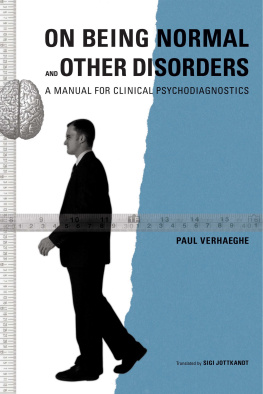 ON BEING NORMAL AND OTHER DISORDERS

A MANUAL FOR CLINICAL PSYCHODIAGNOSTICS

PAUL VERHAEGHE

Translated by SIGI JOTTKANDT